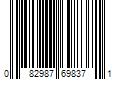 0 82987 69837 1